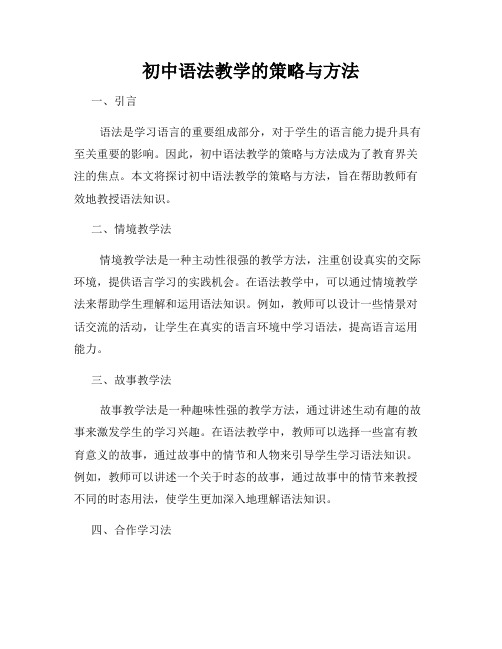 初中语法教学的策略与方法

一、引言

语法是学习语言的重要组成部分，对于学生的语言能力提升具有至关重要的影响。因此，初中语法教学的策略与方法成为了教育界关注的焦点。本文将探讨初中语法教学的策略与方法，旨在帮助教师有效地教授语法知识。

二、情境教学法

情境教学法是一种主动性很强的教学方法，注重创设真实的交际环境，提供语言学习的实践机会。在语法教学中，可以通过情境教学法来帮助学生理解和运用语法知识。例如，教师可以设计一些情景对话交流的活动，让学生在真实的语言环境中学习语法，提高语言运用能力。

三、故事教学法

故事教学法是一种趣味性强的教学方法，通过讲述生动有趣的故事来激发学生的学习兴趣。在语法教学中，教师可以选择一些富有教育意义的故事，通过故事中的情节和人物来引导学生学习语法知识。例如，教师可以讲述一个关于时态的故事，通过故事中的情节来教授不同的时态用法，使学生更加深入地理解语法知识。

四、合作学习法